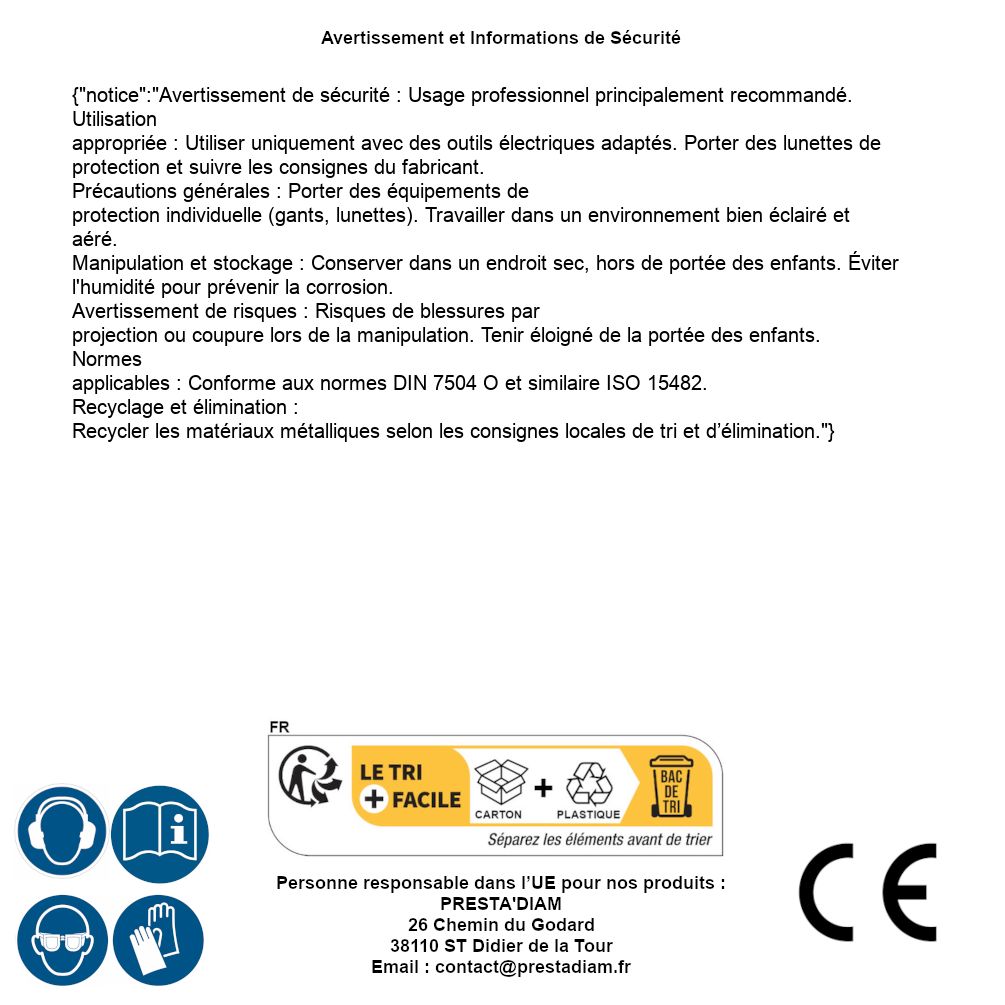 Avertissement et Informations de Sécurité

{"notice":"Avertissement de sécurité : Usage professionnel principalement recommandé. Utilisation
appropriée : Utiliser uniquement avec des outils électriques adaptés. Porter des lunettes de protection et suivre les consignes du fabricant.
Précautions générales : Porter des équipements de
protection individuelle (gants, lunettes). Travailler dans un environnement bien éclairé et aéré.
Manipulation et stockage : Conserver dans un endroit sec, hors de portée des enfants. Éviter l'humidité pour prévenir la corrosion.
Avertissement de risques : Risques de blessures par
projection ou coupure lors de la manipulation. Tenir éloigné de la portée des enfants. Normes
applicables : Conforme aux normes DIN 7504 O et similaire ISO 15482.
Recyclage et élimination :
Recycler les matériaux métalliques selon les consignes locales de tri et d'élimination."}

FR
LE TRI
+ FACILE
CARTON
+
PLASTIQUE
BAC DE TRI
Séparez les éléments avant de trier

Personne responsable dans l'UE pour nos produits :
PRESTA'DIAM
26 Chemin du Godard
38110 ST Didier de la Tour
Email : contact@prestadiam.fr

CE